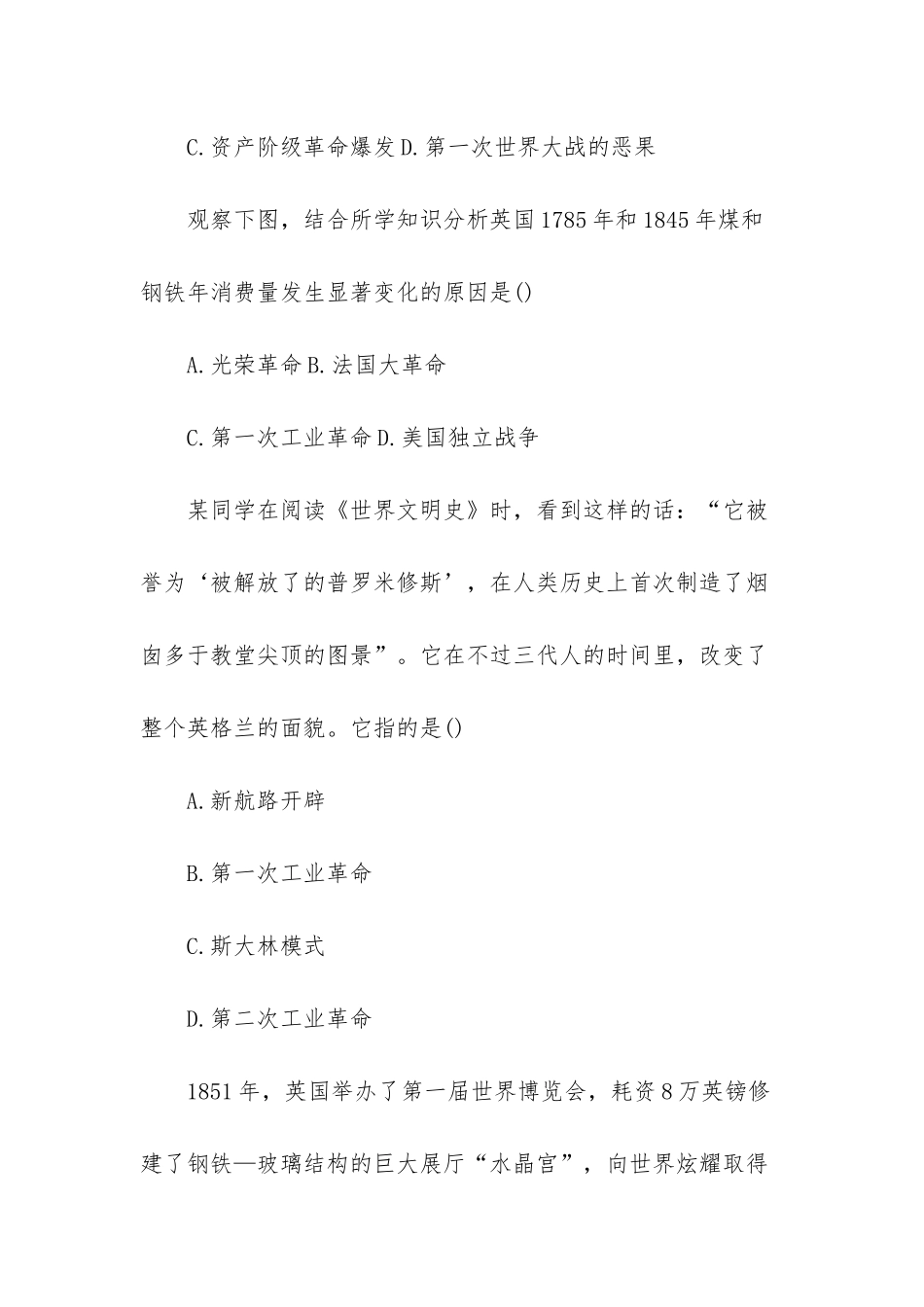 C.资产阶级革命爆发 D.第一次世界大战的恶果

观察下图，结合所学知识分析英国1785年和1845年煤和钢铁年消费量发生显著变化的原因是()

A.光荣革命 B.法国大革命

C.第一次工业革命 D.美国独立战争

某同学在阅读《世界文明史》时，看到这样的话：“它被誉为‘被解放了的普罗米修斯’，在人类历史上首次制造了烟囱多于教堂尖顶的图景”。它在不过三代人的时间里，改变了整个英格兰的面貌。它指的是()

A.新航路开辟

B.第一次工业革命

C.斯大林模式

D.第二次工业革命

1851年，英国举办了第一届世界博览会，耗资8万英镑修建了钢铁—玻璃结构的巨大展厅“水晶宫”，向世界炫耀取得